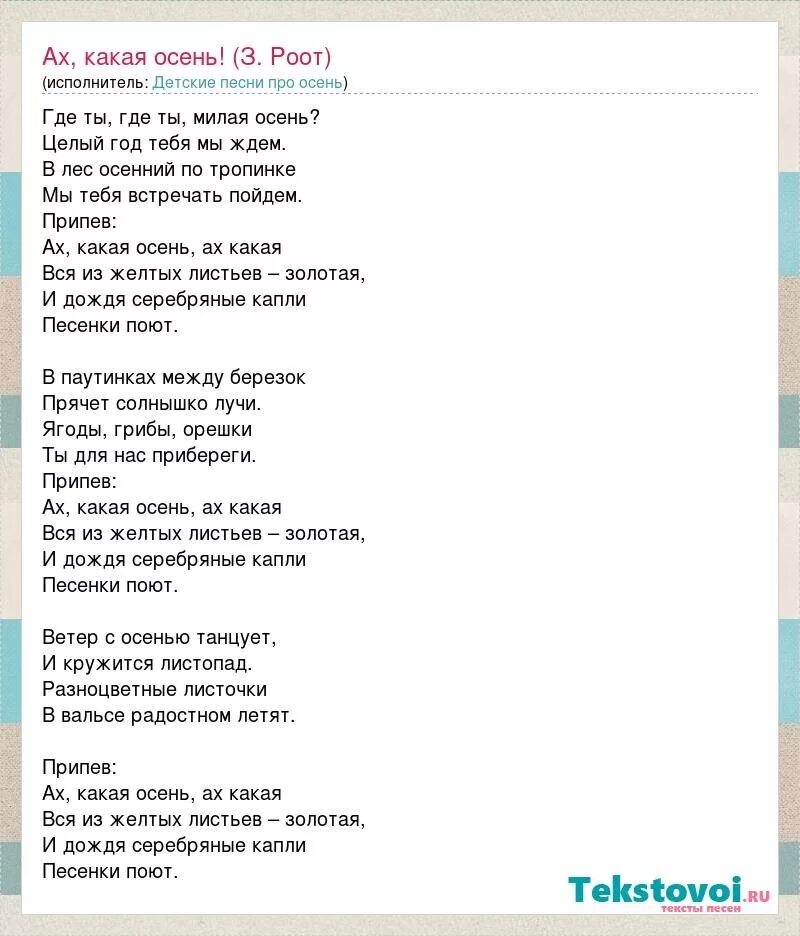 Ах, какая осень! (З. Роот)
(исполнитель: Детские песни про осень)

Где ты, где ты, милая осень?
Целый год тебя мы ждем.
В лес осенний по тропинке
Мы тебя встречать пойдем.
Припев:
Ах, какая осень, ах какая
Вся из желтых листьев – золотая,
И дождя серебряные капли
Песенки поют.

В паутинках между березок
Прячет солнышко лучи.
Ягоды, грибы, орешки
Ты для нас прибереги.
Припев:
Ах, какая осень, ах какая
Вся из желтых листьев – золотая,
И дождя серебряные капли
Песенки поют.

Ветер с осенью танцует,
И кружится листопад.
Разноцветные листочки
В вальсе радостном летят.

Припев:
Ах, какая осень, ах какая
Вся из желтых листьев – золотая,
И дождя серебряные капли
Песенки поют.

Tekstovoi.RU
тексты песен